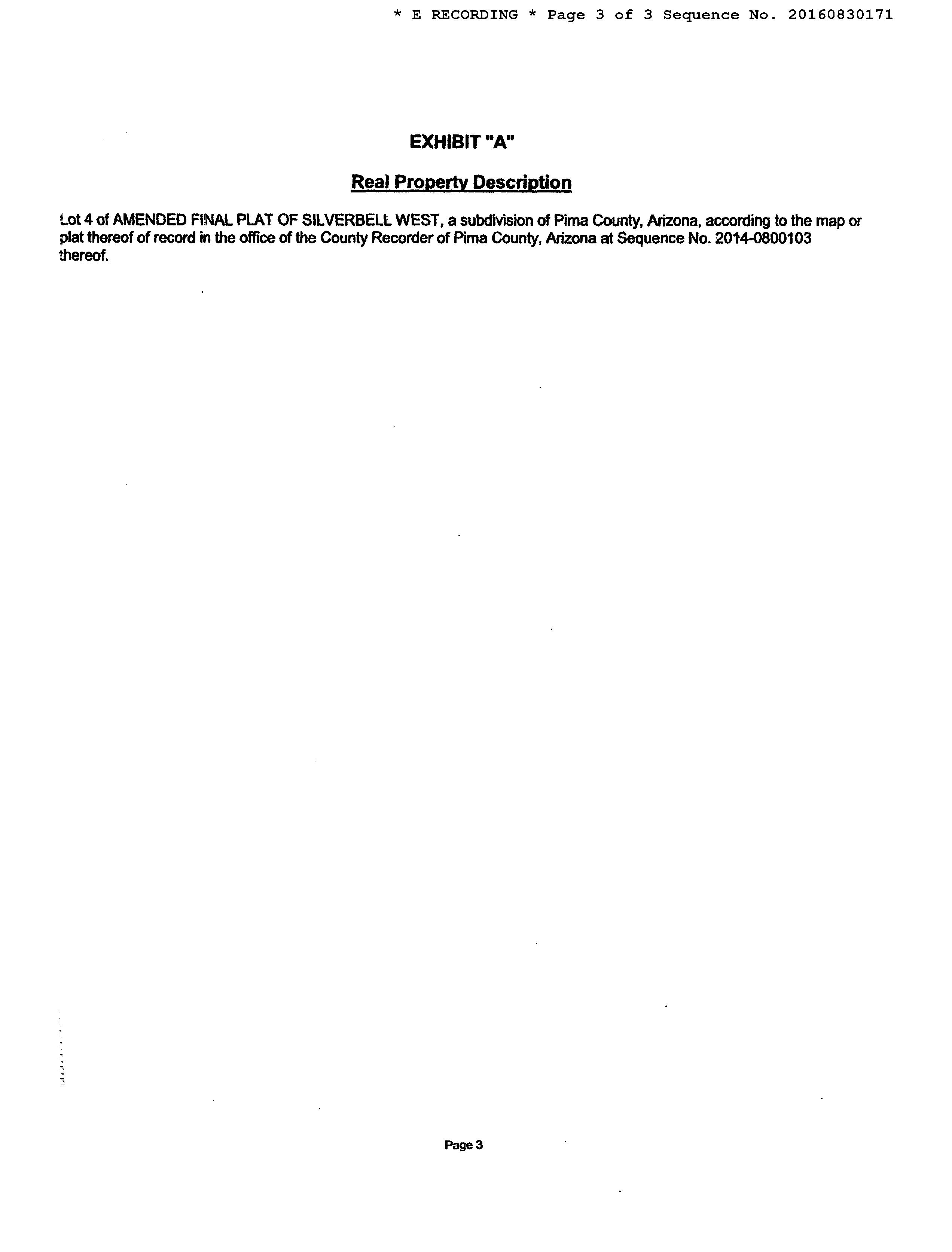 * E RECORDING * Page 3 of 3 Sequence No. 20160830171

EXHIBIT "A"

Real Property Description

Lot 4 of AMENDED FINAL PLAT OF SILVERBELL WEST, a subdivision of Pima County, Arizona, according to the map or plat thereof of record in the office of the County Recorder of Pima County, Arizona at Sequence No. 2014-0800103 thereof.

Page 3